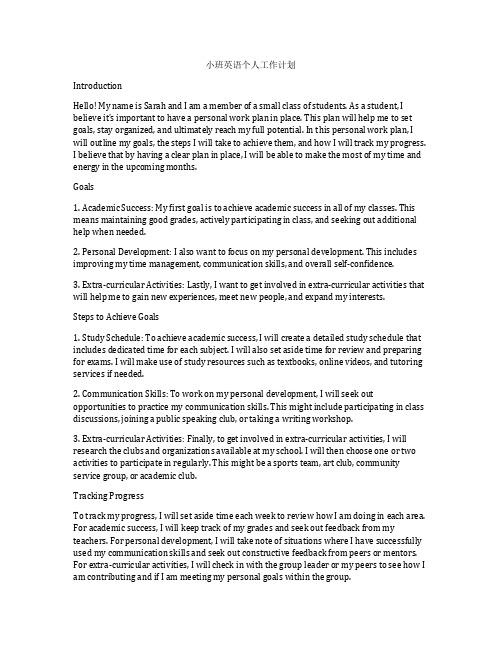 小班英语个人工作计划

Introduction

Hello! My name is Sarah and I am a member of a small class of students. As a student, I believe it's important to have a personal work plan in place. This plan will help me to set goals, stay organized, and ultimately reach my full potential. In this personal work plan, I will outline my goals, the steps I will take to achieve them, and how I will track my progress. I believe that by having a clear plan in place, I will be able to make the most of my time and energy in the upcoming months.

Goals

1. Academic Success: My first goal is to achieve academic success in all of my classes. This means maintaining good grades, actively participating in class, and seeking out additional help when needed.

2. Personal Development: I also want to focus on my personal development. This includes improving my time management, communication skills, and overall self-confidence.

3. Extra-curricular Activities: Lastly, I want to get involved in extra-curricular activities that will help me to gain new experiences, meet new people, and expand my interests.

Steps to Achieve Goals

1. Study Schedule: To achieve academic success, I will create a detailed study schedule that includes dedicated time for each subject. I will also set aside time for review and preparing for exams. I will make use of study resources such as textbooks, online videos, and tutoring services if needed.

2. Communication Skills: To work on my personal development, I will seek out opportunities to practice my communication skills. This might include participating in class discussions, joining a public speaking club, or taking a writing workshop.

3. Extra-curricular Activities: Finally, to get involved in extra-curricular activities, I will research the clubs and organizations available at my school. I will then choose one or two activities to participate in regularly. This might be a sports team, art club, community service group, or academic club.

Tracking Progress

To track my progress, I will set aside time each week to review how I am doing in each area. For academic success, I will keep track of my grades and seek out feedback from my teachers. For personal development, I will take note of situations where I have successfully used my communication skills and seek out constructive feedback from peers or mentors. For extra-curricular activities, I will check in with the group leader or my peers to see how I am contributing and if I am meeting my personal goals within the group.